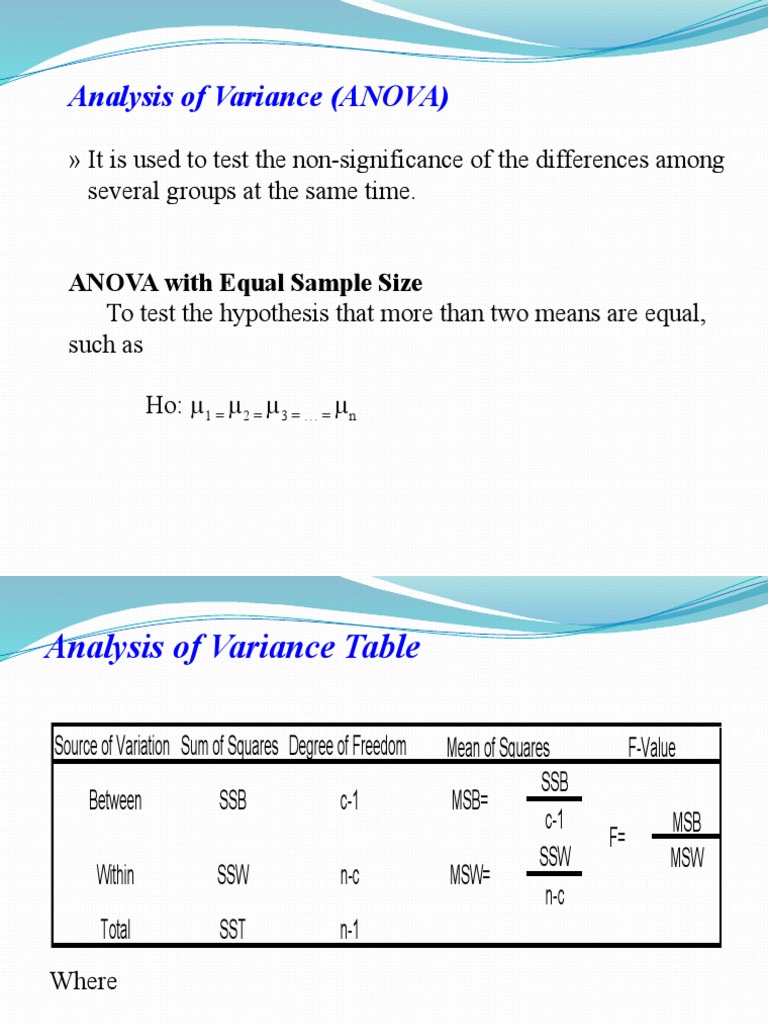 Analysis of Variance (ANOVA)

» It is used to test the non-significance of the differences among several groups at the same time.

ANOVA with Equal Sample Size

To test the hypothesis that more than two means are equal, such as

Ho: $\mu_1 = \mu_2 = \mu_3 = \ldots = \mu_n$

Analysis of Variance Table

| Source of Variation | Sum of Squares | Degree of Freedom | Mean of Squares | F-Value |
|---|---|---|---|---|
| Between | SSB | c-1 | MSB= $\frac{SSB}{c-1}$ | F= $\frac{MSB}{MSW}$ |
| Within | SSW | n-c | MSW= $\frac{SSW}{n-c}$ | |
| Total | SST | n-1 | | |

Where